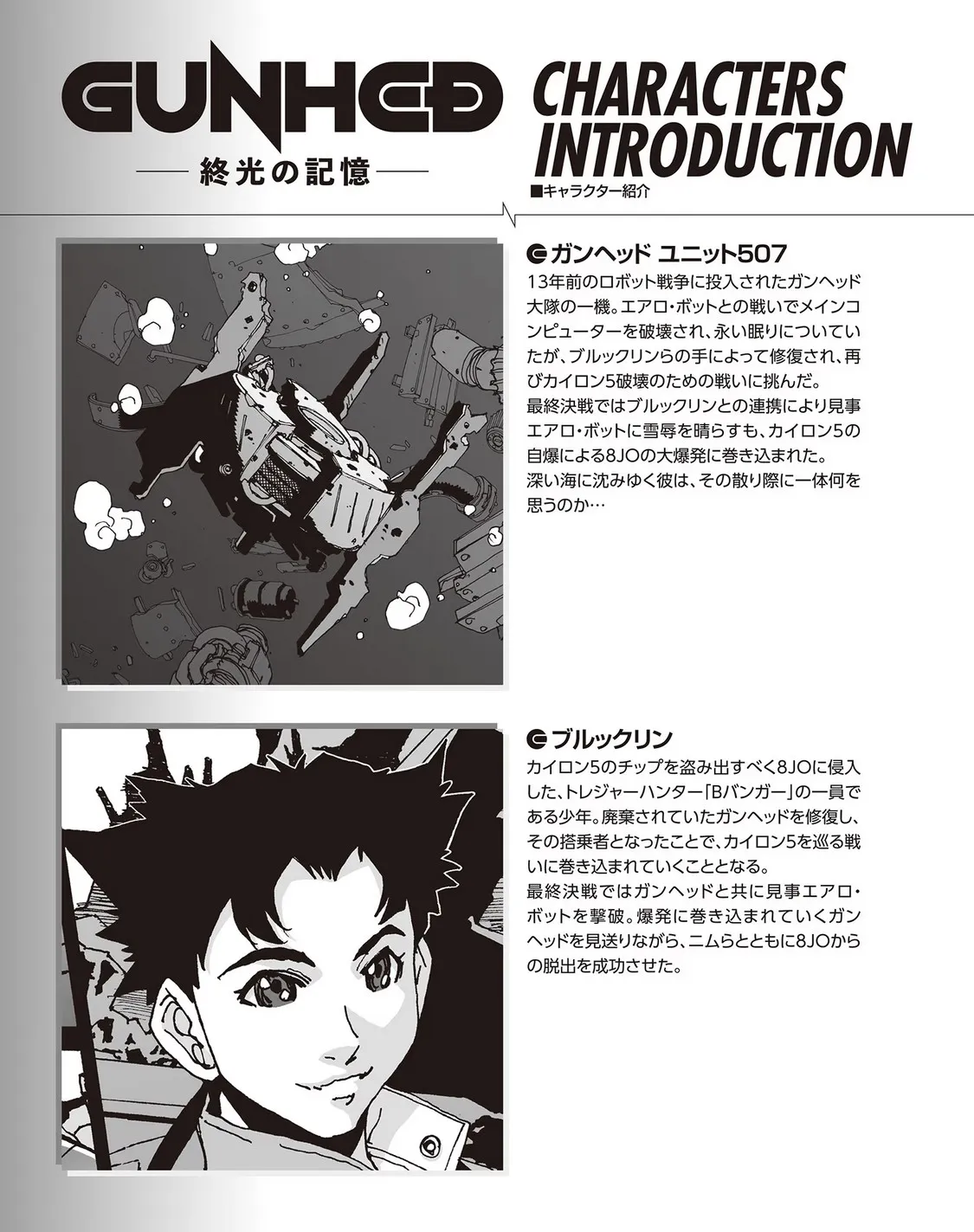 GUNHED
終光の記憶

CHARACTERS INTRODUCTION
■キャラクター紹介

ガンヘッド ユニット507
13年前のロボット戦争に投入されたガンヘッド大隊の一機。エアロ・ボットとの戦いでメインコンピューターを破壊され、永い眠りについていたが、ブルックリンらの手によって修復され、再びカイロン5破壊のための戦いに挑んだ。
最終決戦ではブルックリンとの連携により見事エアロ・ボットに雪辱を晴らすも、カイロン5の自爆による8JOの大爆発に巻き込まれた。
深い海に沈みゆく彼は、その散り際に一体何を思うのか…

ブルックリン
カイロン5のチップを盗み出すべく8JOに侵入した、トレジャーハンター「Bバンガー」の一員である少年。廃棄されていたガンヘッドを修復し、その搭乗者となったことで、カイロン5を巡る戦いに巻き込まれていくこととなる。
最終決戦ではガンヘッドと共に見事エアロ・ボットを撃破。爆発に巻き込まれていくガンヘッドを見送りながら、ニムらとともに8JOからの脱出を成功させた。